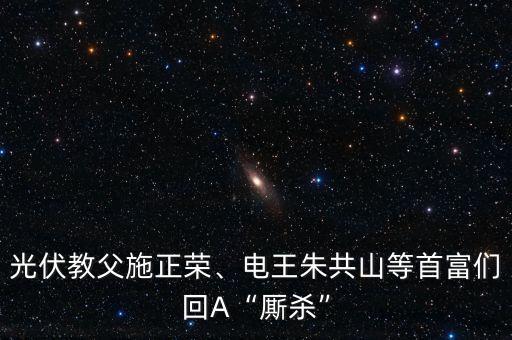 光伏教父施正荣、电王朱共山等首富们回A“厮杀”